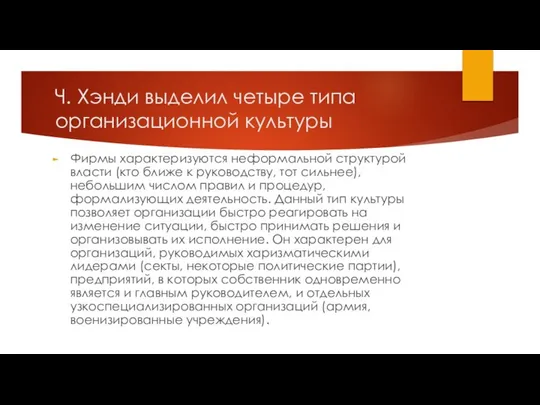 Ч. Хэнди выделил четыре типа организационной культуры

Фирмы характеризуются неформальной структурой власти (кто ближе к руководству, тот сильнее), небольшим числом правил и процедур, формализующих деятельность. Данный тип культуры позволяет организации быстро реагировать на изменение ситуации, быстро принимать решения и организовывать их исполнение. Он характерен для организаций, руководимых харизматическими лидерами (секты, некоторые политические партии), предприятий, в которых собственник одновременно является и главным руководителем, и отдельных узкоспециализированных организаций (армия, военизированные учреждения).